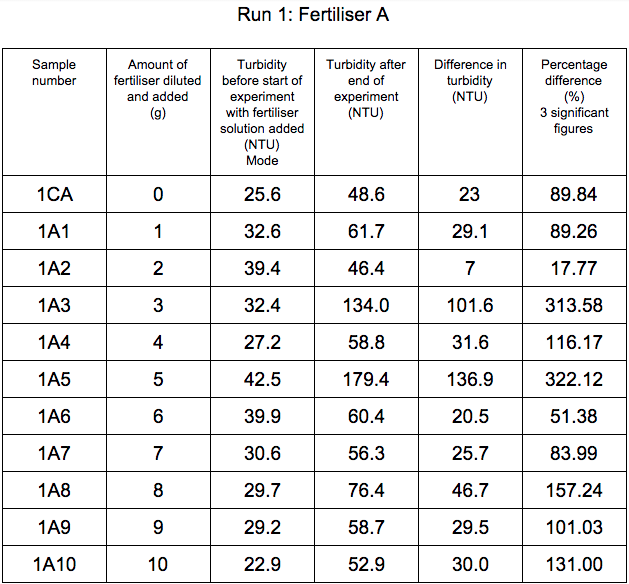 Run 1: Fertiliser A

| Sample number | Amount of fertiliser diluted and added (g) | Turbidity before start of experiment with fertiliser solution added (NTU) Mode | Turbidity after end of experiment (NTU) | Difference in turbidity (NTU) | Percentage difference (%) 3 significant figures |
|---|---|---|---|---|---|
| 1CA | 0 | 25.6 | 48.6 | 23 | 89.84 |
| 1A1 | 1 | 32.6 | 61.7 | 29.1 | 89.26 |
| 1A2 | 2 | 39.4 | 46.4 | 7 | 17.77 |
| 1A3 | 3 | 32.4 | 134.0 | 101.6 | 313.58 |
| 1A4 | 4 | 27.2 | 58.8 | 31.6 | 116.17 |
| 1A5 | 5 | 42.5 | 179.4 | 136.9 | 322.12 |
| 1A6 | 6 | 39.9 | 60.4 | 20.5 | 51.38 |
| 1A7 | 7 | 30.6 | 56.3 | 25.7 | 83.99 |
| 1A8 | 8 | 29.7 | 76.4 | 46.7 | 157.24 |
| 1A9 | 9 | 29.2 | 58.7 | 29.5 | 101.03 |
| 1A10 | 10 | 22.9 | 52.9 | 30.0 | 131.00 |